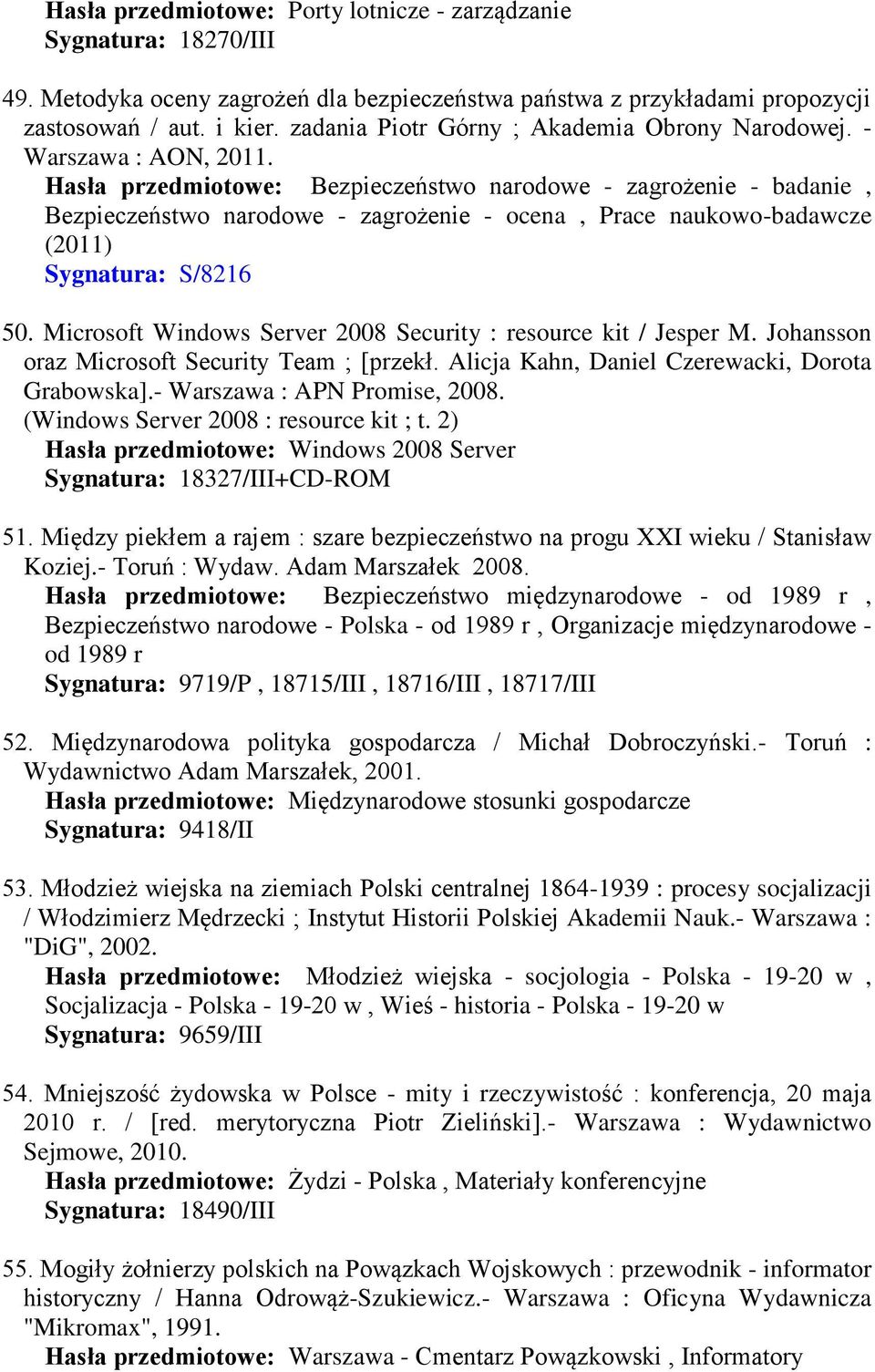 Hasła przedmiotowe: Porty lotnicze - zarządzanie
Sygnatura: 18270/III

49. Metodyka oceny zagrożeń dla bezpieczeństwa państwa z przykładami propozycji zastosowań / aut. i kier. zadania Piotr Górny ; Akademia Obrony Narodowej. - Warszawa : AON, 2011.
Hasła przedmiotowe: Bezpieczeństwo narodowe - zagrożenie - badanie , Bezpieczeństwo narodowe - zagrożenie - ocena , Prace naukowo-badawcze (2011)
Sygnatura: S/8216

50. Microsoft Windows Server 2008 Security : resource kit / Jesper M. Johansson oraz Microsoft Security Team ; [przekł. Alicja Kahn, Daniel Czerewacki, Dorota Grabowska].- Warszawa : APN Promise, 2008.
(Windows Server 2008 : resource kit ; t. 2)
Hasła przedmiotowe: Windows 2008 Server
Sygnatura: 18327/III+CD-ROM

51. Między piekłem a rajem : szare bezpieczeństwo na progu XXI wieku / Stanisław Koziej.- Toruń : Wydaw. Adam Marszałek 2008.
Hasła przedmiotowe: Bezpieczeństwo międzynarodowe - od 1989 r , Bezpieczeństwo narodowe - Polska - od 1989 r , Organizacje międzynarodowe - od 1989 r
Sygnatura: 9719/P , 18715/III , 18716/III , 18717/III

52. Międzynarodowa polityka gospodarcza / Michał Dobroczyński.- Toruń : Wydawnictwo Adam Marszałek, 2001.
Hasła przedmiotowe: Międzynarodowe stosunki gospodarcze
Sygnatura: 9418/II

53. Młodzież wiejska na ziemiach Polski centralnej 1864-1939 : procesy socjalizacji / Włodzimierz Mędrzecki ; Instytut Historii Polskiej Akademii Nauk.- Warszawa : "DiG", 2002.
Hasła przedmiotowe: Młodzież wiejska - socjologia - Polska - 19-20 w , Socjalizacja - Polska - 19-20 w , Wieś - historia - Polska - 19-20 w
Sygnatura: 9659/III

54. Mniejszość żydowska w Polsce - mity i rzeczywistość : konferencja, 20 maja 2010 r. / [red. merytoryczna Piotr Zieliński].- Warszawa : Wydawnictwo Sejmowe, 2010.
Hasła przedmiotowe: Żydzi - Polska , Materiały konferencyjne
Sygnatura: 18490/III

55. Mogiły żołnierzy polskich na Powązkach Wojskowych : przewodnik - informator historyczny / Hanna Odrowąż-Szukiewicz.- Warszawa : Oficyna Wydawnicza "Mikromax", 1991.
Hasła przedmiotowe: Warszawa - Cmentarz Powązkowski , Informatory